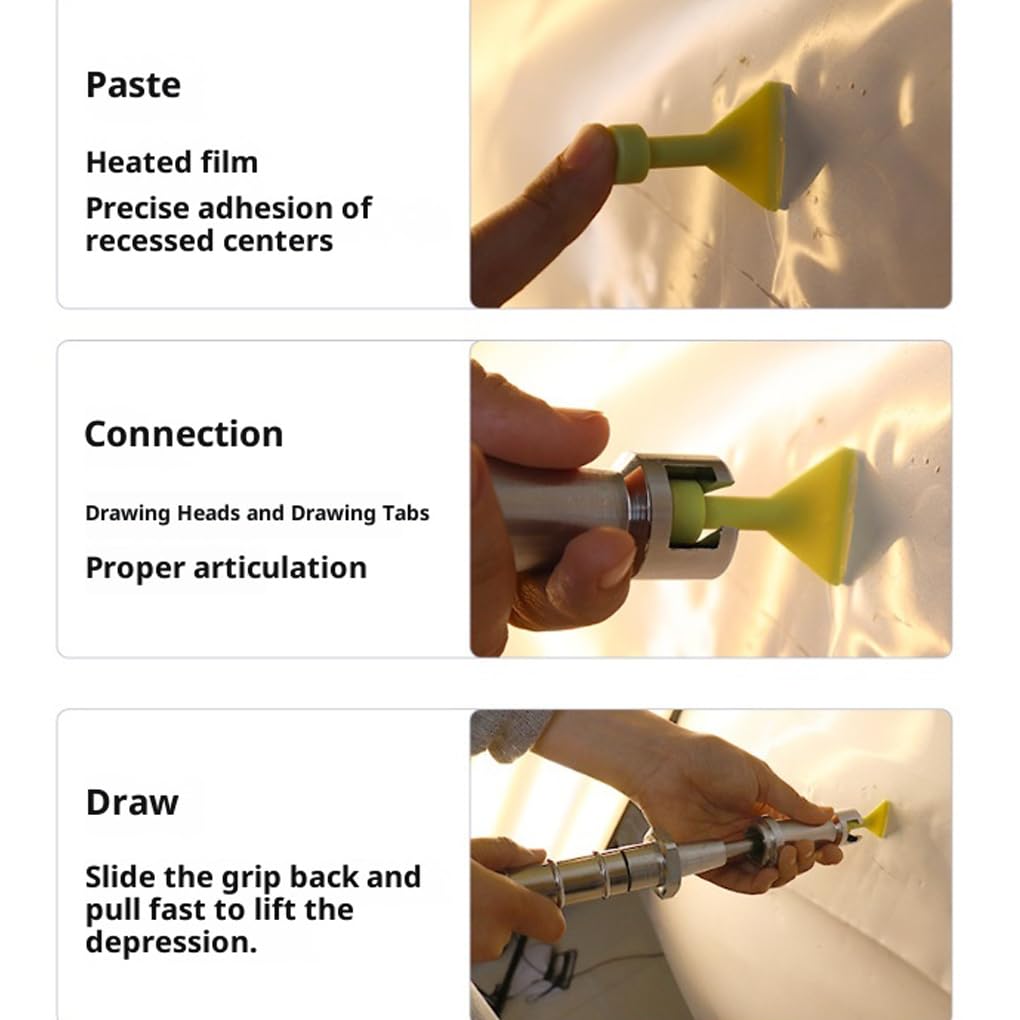 Paste

Heated film

Precise adhesion of recessed centers

Connection

Drawing Heads and Drawing Tabs

Proper articulation

Draw

Slide the grip back and pull fast to lift the depression.